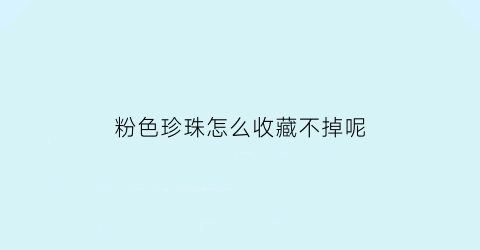 粉色珍珠怎么收藏不掉呢